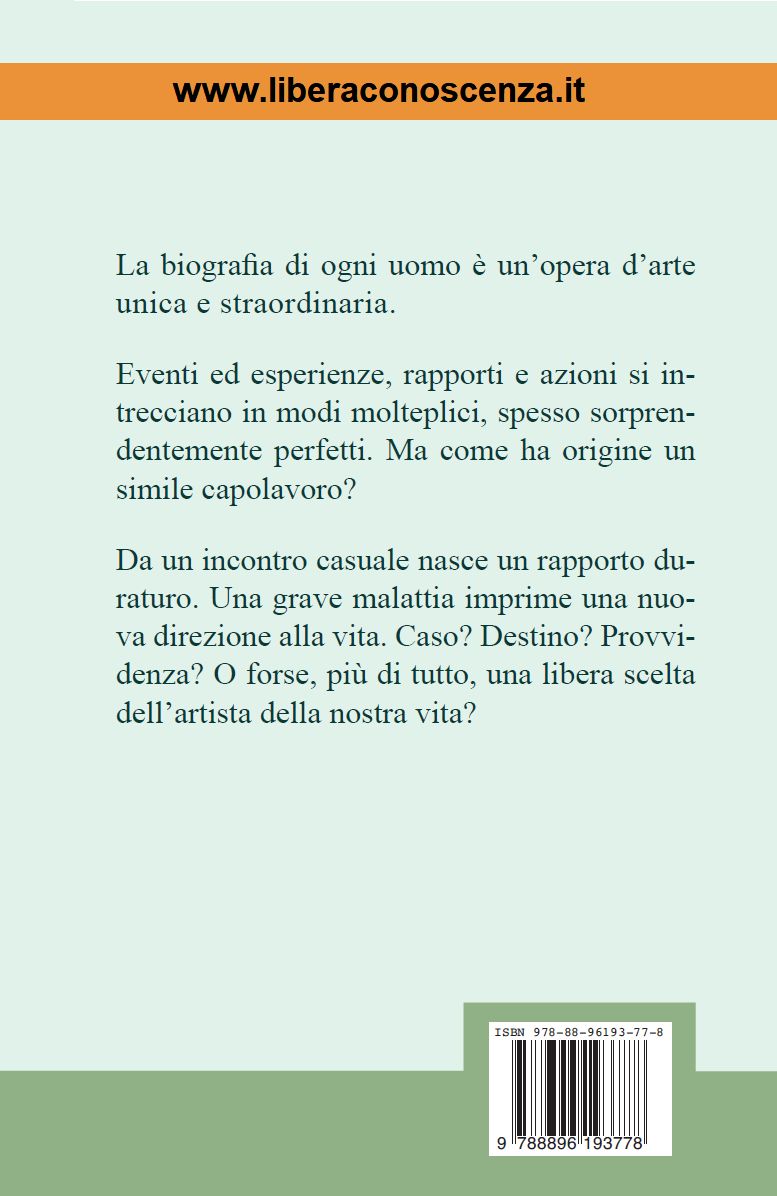 www.liberaconoscenza.it

La biografia di ogni uomo è un'opera d'arte unica e straordinaria.

Eventi ed esperienze, rapporti e azioni si intrecciano in modi molteplici, spesso sorprendentemente perfetti. Ma come ha origine un simile capolavoro?

Da un incontro casuale nasce un rapporto duraturo. Una grave malattia imprime una nuova direzione alla vita. Caso? Destino? Provvidenza? O forse, più di tutto, una libera scelta dell'artista della nostra vita?

ISBN 978-88-96193-77-8

9 788896 193778